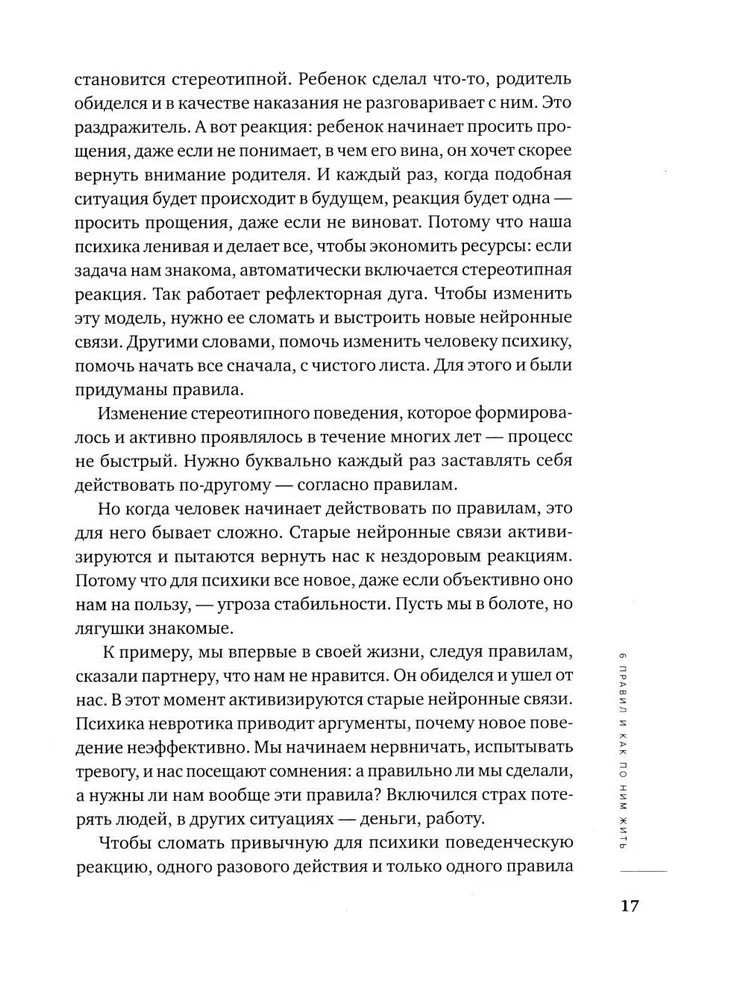 становится стереотипной. Ребенок сделал что-то, родитель обиделся и в качестве наказания не разговаривает с ним. Это раздражитель. А вот реакция: ребенок начинает просить прощения, даже если не понимает, в чем его вина, он хочет скорее вернуть внимание родителя. И каждый раз, когда подобная ситуация будет происходит в будущем, реакция будет одна — просить прощения, даже если не виноват. Потому что наша психика ленивая и делает все, чтобы экономить ресурсы: если задача нам знакома, автоматически включается стереотипная реакция. Так работает рефлекторная дуга. Чтобы изменить эту модель, нужно ее сломать и выстроить новые нейронные связи. Другими словами, помочь изменить человеку психику, помочь начать все сначала, с чистого листа. Для этого и были придуманы правила.

Изменение стереотипного поведения, которое формировалось и активно проявлялось в течение многих лет — процесс не быстрый. Нужно буквально каждый раз заставлять себя действовать по-другому — согласно правилам.

Но когда человек начинает действовать по правилам, это для него бывает сложно. Старые нейронные связи активизируются и пытаются вернуть нас к нездоровым реакциям. Потому что для психики все новое, даже если объективно оно нам на пользу, — угроза стабильности. Пусть мы в болоте, но лягушки знакомые.

К примеру, мы впервые в своей жизни, следуя правилам, сказали партнеру, что нам не нравится. Он обиделся и ушел от нас. В этот момент активизируются старые нейронные связи. Психика невротика приводит аргументы, почему новое поведение неэффективно. Мы начинаем нервничать, испытывать тревогу, и нас посещают сомнения: а правильно ли мы сделали, а нужны ли нам вообще эти правила? Включился страх потерять людей, в других ситуациях — деньги, работу.

Чтобы сломать привычную для психики поведенческую реакцию, одного разового действия и только одного правила

6 ПРАВИЛ И КАК ПО НИМ ЖИТЬ

17